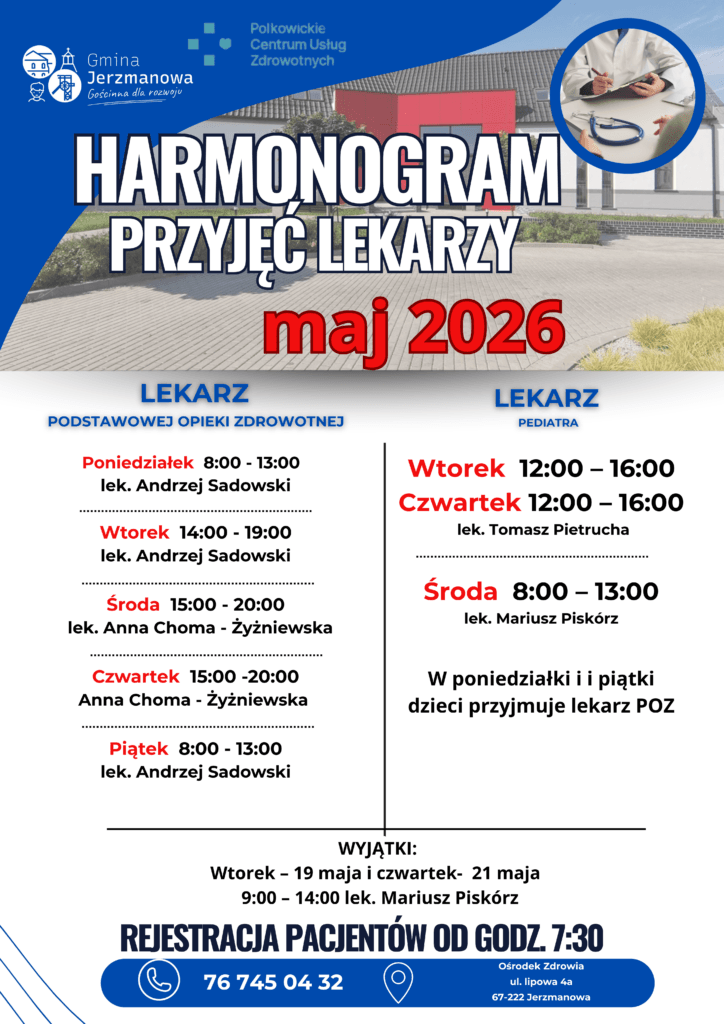 Gmina Jerzmanowa
Gościnna dla rozwoju

Polkowickie Centrum Usług Zdrowotnych

HARMONOGRAM PRZYJĘĆ LEKARZY

maj 2026

LEKARZ
PODSTAWOWEJ OPIEKI ZDROWOTNEJ

Poniedziałek 8:00 - 13:00
lek. Andrzej Sadowski

Wtorek 14:00 - 19:00
lek. Andrzej Sadowski

Środa 15:00 - 20:00
lek. Anna Choma - Żyżniewska

Czwartek 15:00 -20:00
Anna Choma - Żyżniewska

Piątek 8:00 - 13:00
lek. Andrzej Sadowski

LEKARZ
PEDIATRA

Wtorek 12:00 – 16:00
Czwartek 12:00 – 16:00
lek. Tomasz Pietrucha

Środa 8:00 – 13:00
lek. Mariusz Piskórz

W poniedziałki i i piątki dzieci przyjmuje lekarz POZ

WYJĄTKI:
Wtorek – 19 maja i czwartek- 21 maja
9:00 – 14:00 lek. Mariusz Piskórz

REJESTRACJA PACJENTÓW OD GODZ. 7:30

76 745 04 32

Ośrodek Zdrowia
ul. lipowa 4a
67-222 Jerzmanowa